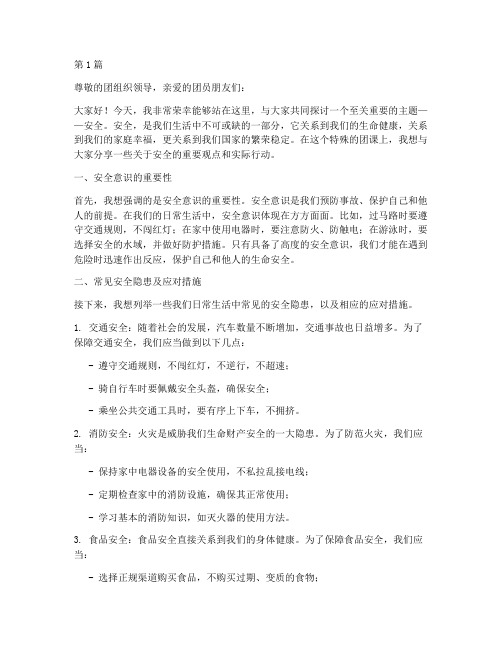 第1篇

尊敬的团组织领导，亲爱的团员朋友们：

大家好！今天，我非常荣幸能够站在这里，与大家共同探讨一个至关重要的主题——安全。安全，是我们生活中不可或缺的一部分，它关系到我们的生命健康，关系到我们的家庭幸福，更关系到我们国家的繁荣稳定。在这个特殊的团课上，我想与大家分享一些关于安全的重要观点和实际行动。

一、安全意识的重要性

首先，我想强调的是安全意识的重要性。安全意识是我们预防事故、保护自己和他人的前提。在我们的日常生活中，安全意识体现在方方面面。比如，过马路时要遵守交通规则，不闯红灯；在家中使用电器时，要注意防火、防触电；在游泳时，要选择安全的水域，并做好防护措施。只有具备了高度的安全意识，我们才能在遇到危险时迅速作出反应，保护自己和他人的生命安全。

二、常见安全隐患及应对措施

接下来，我想列举一些我们日常生活中常见的安全隐患，以及相应的应对措施。

1. 交通安全：随着社会的发展，汽车数量不断增加，交通事故也日益增多。为了保障交通安全，我们应当做到以下几点：

- 遵守交通规则，不闯红灯，不逆行，不超速；

- 骑自行车时要佩戴安全头盔，确保安全；

- 乘坐公共交通工具时，要有序上下车，不拥挤。

2. 消防安全：火灾是威胁我们生命财产安全的一大隐患。为了防范火灾，我们应当：

- 保持家中电器设备的安全使用，不私拉乱接电线；

- 定期检查家中的消防设施，确保其正常使用；

- 学习基本的消防知识，如灭火器的使用方法。

3. 食品安全：食品安全直接关系到我们的身体健康。为了保障食品安全，我们应当：

- 选择正规渠道购买食品，不购买过期、变质的食物；